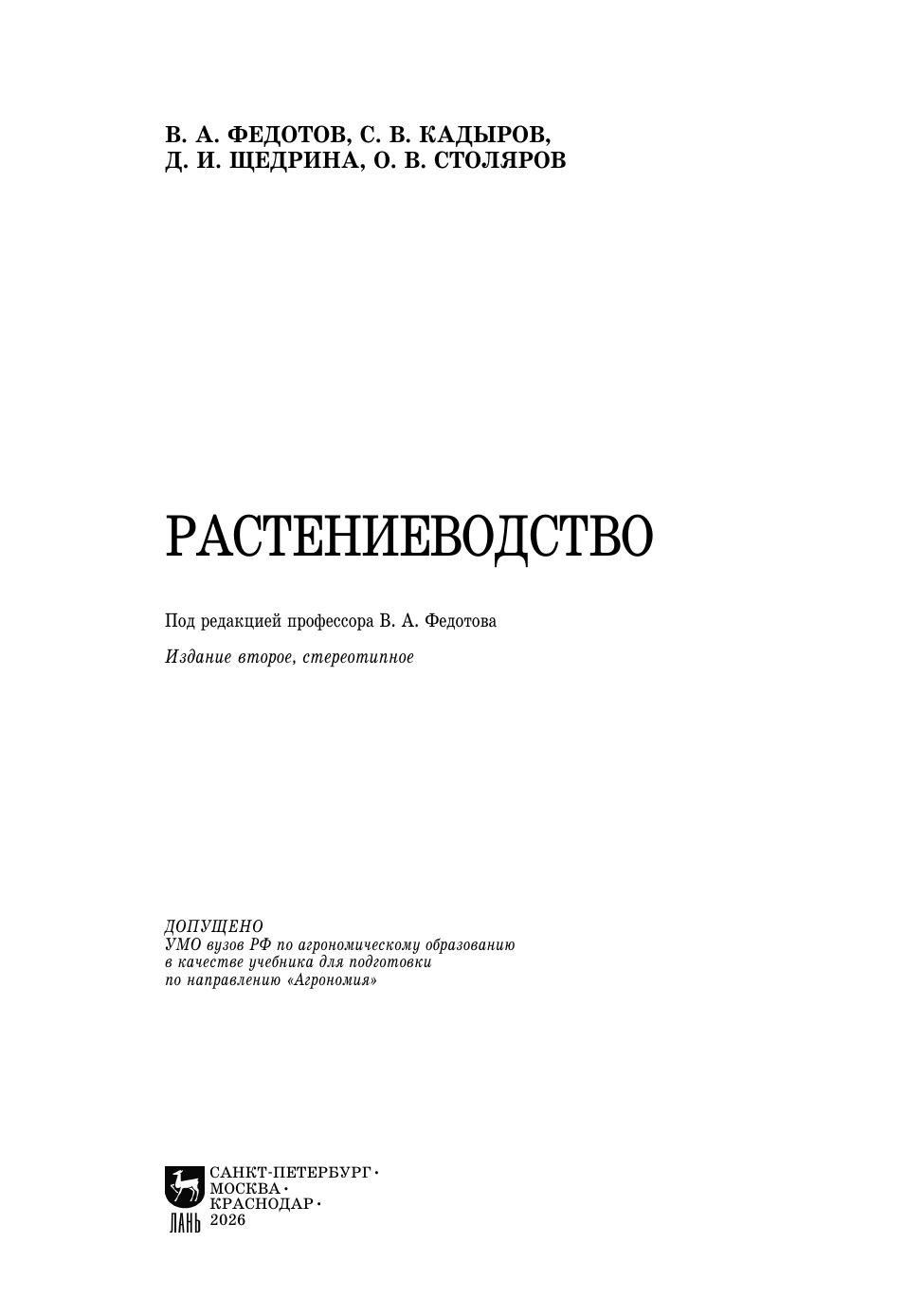 В. А. ФЕДОТОВ, С. В. КАДЫРОВ,
Д. И. ЩЕДРИНА, О. В. СТОЛЯРОВ

РАСТЕНИЕВОДСТВО

Под редакцией профессора В. А. Федотова

Издание второе, стереотипное

ДОПУЩЕНО
УМО вузов РФ по агрономическому образованию
в качестве учебника для подготовки
по направлению «Агрономия»

ЛАНЬ

САНКТ-ПЕТЕРБУРГ •
МОСКВА •
КРАСНОДАР •
2026